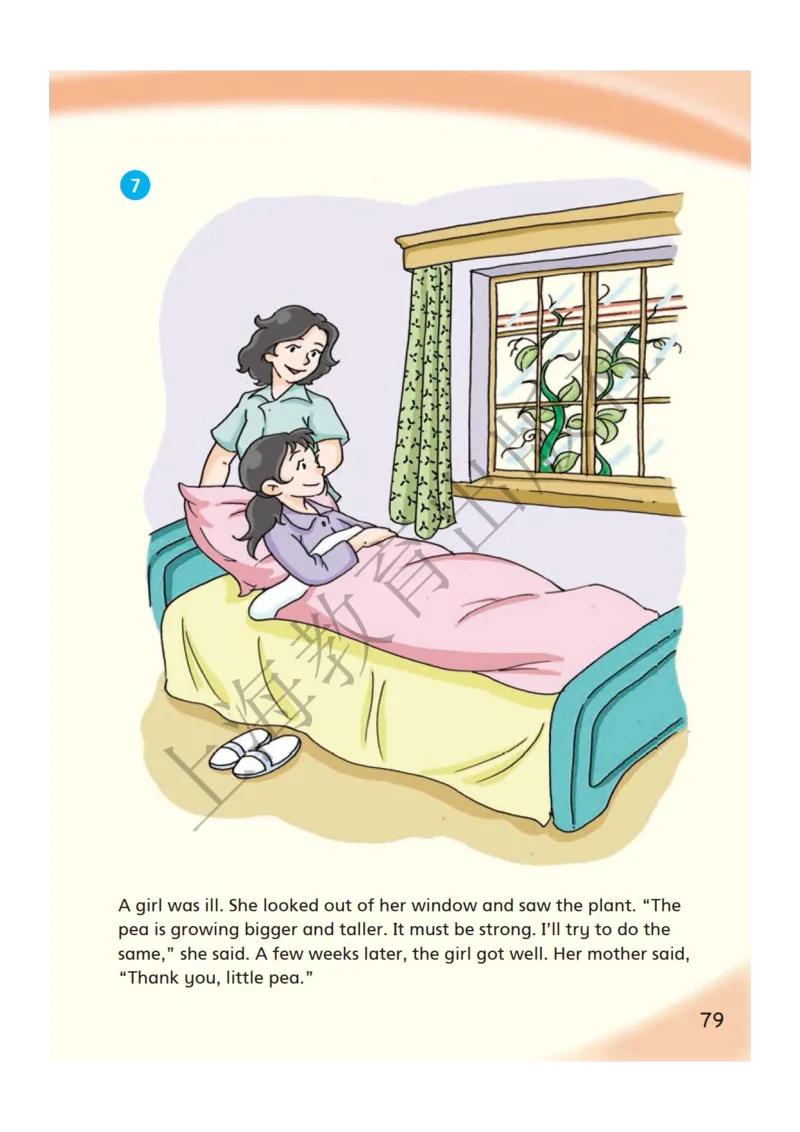 7

上海教育出版社

A girl was ill. She looked out of her window and saw the plant. "The pea is growing bigger and taller. It must be strong. I'll try to do the same," she said. A few weeks later, the girl got well. Her mother said, "Thank you, little pea."

79